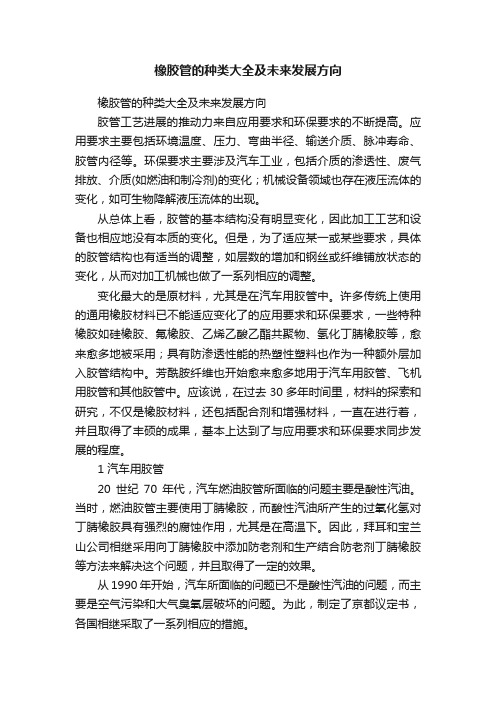 橡胶管的种类大全及未来发展方向

橡胶管的种类大全及未来发展方向

胶管工艺进展的推动力来自应用要求和环保要求的不断提高。应用要求主要包括环境温度、压力、弯曲半径、输送介质、脉冲寿命、胶管内径等。环保要求主要涉及汽车工业，包括介质的渗透性、废气排放、介质(如燃油和制冷剂)的变化；机械设备领域也存在液压流体的变化，如可生物降解液压流体的出现。

从总体上看，胶管的基本结构没有明显变化，因此加工工艺和设备也相应地没有本质的变化。但是，为了适应某一或某些要求，具体的胶管结构也有适当的调整，如层数的增加和钢丝或纤维铺放状态的变化，从而对加工机械也做了一系列相应的调整。

变化最大的是原材料，尤其是在汽车用胶管中。许多传统上使用的通用橡胶材料已不能适应变化了的应用要求和环保要求，一些特种橡胶如硅橡胶、氟橡胶、乙烯乙酸乙酯共聚物、氢化丁腈橡胶等，愈来愈多地被采用；具有防渗透性能的热塑性塑料也作为一种额外层加入胶管结构中。芳酰胺纤维也开始愈来愈多地用于汽车用胶管、飞机用胶管和其他胶管中。应该说，在过去 30 多年时间里，材料的探索和研究，不仅是橡胶材料，还包括配合剂和增强材料，一直在进行着，并且取得了丰硕的成果，基本上达到了与应用要求和环保要求同步发展的程度。

1 汽车用胶管

20 世纪 70 年代，汽车燃油胶管所面临的问题主要是酸性汽油。当时，燃油胶管主要使用丁腈橡胶，而酸性汽油所产生的过氧化氢对丁腈橡胶具有强烈的腐蚀作用，尤其是在高温下。因此，拜耳和宝兰山公司相继采用向丁腈橡胶中添加防老剂和生产结合防老剂丁腈橡胶等方法来解决这个问题，并且取得了一定的效果。

从 1990 年开始，汽车所面临的问题已不是酸性汽油的问题，而主要是空气污染和大气臭氧层破坏的问题。为此，制定了京都议定书，各国相继采取了一系列相应的措施。